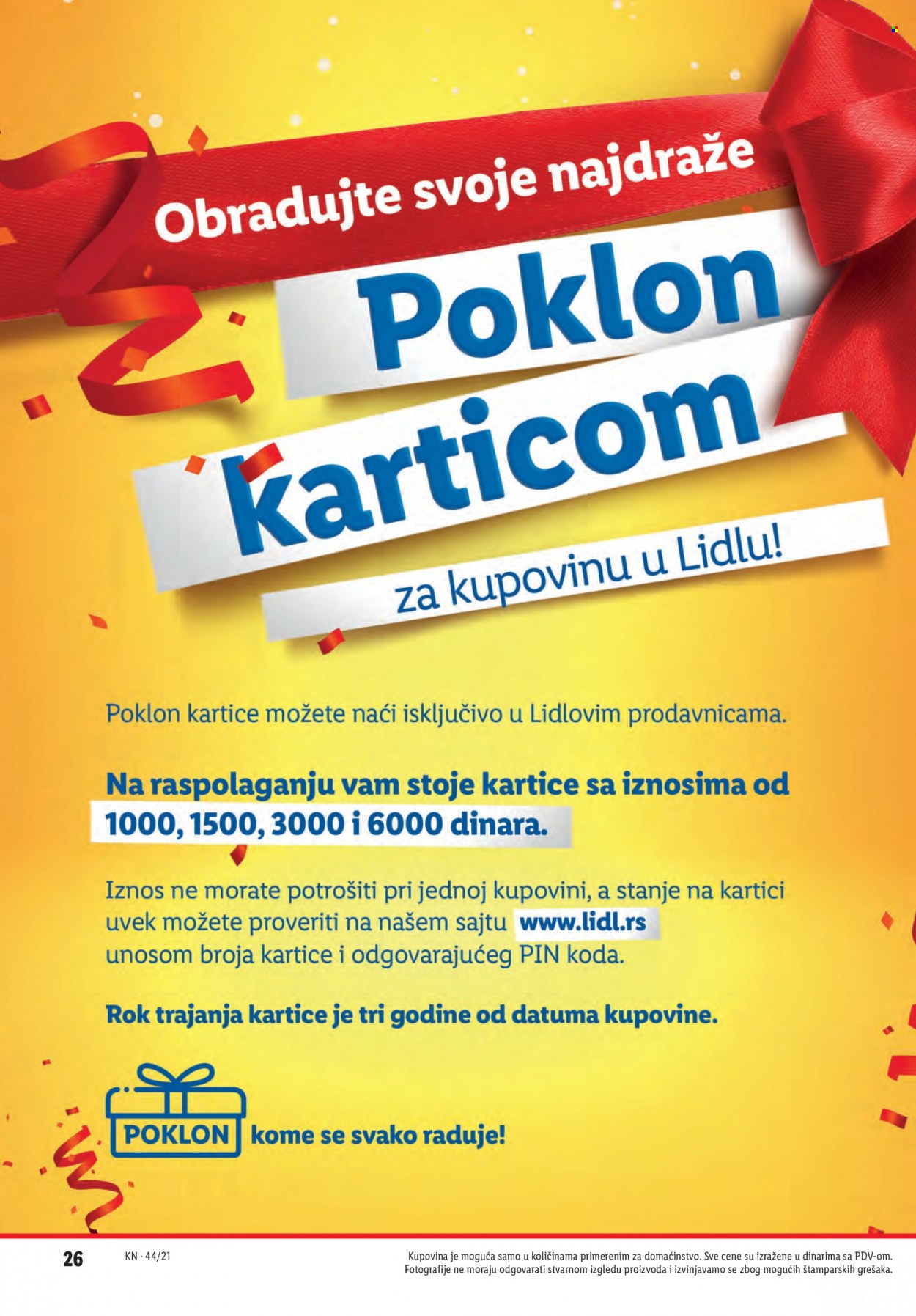 Obradujte svoje najdraže

Poklon karticom

za kupovinu u Lidlu!

Poklon kartice možete naći isključivo u Lidlovim prodavnicama.

Na raspolaganju vam stoje kartice sa iznosima od 1000, 1500, 3000 i 6000 dinara.

Iznos ne morate potrošiti pri jednoj kupovini, a stanje na kartici uvek možete proveriti na našem sajtu www.lidl.rs unosom broja kartice i odgovarajućeg PIN koda.

Rok trajanja kartice je tri godine od datuma kupovine.

POKLON kome se svako raduje!

26 KN · 44/21

Kupovina je moguća samo u količinama primerenim za domaćinstvo. Sve cene su izražene u dinarima sa PDV-om. Fotografije ne moraju odgovarati stvarnom izgledu proizvoda i izvinjavamo se zbog mogućih štamparskih grešaka.